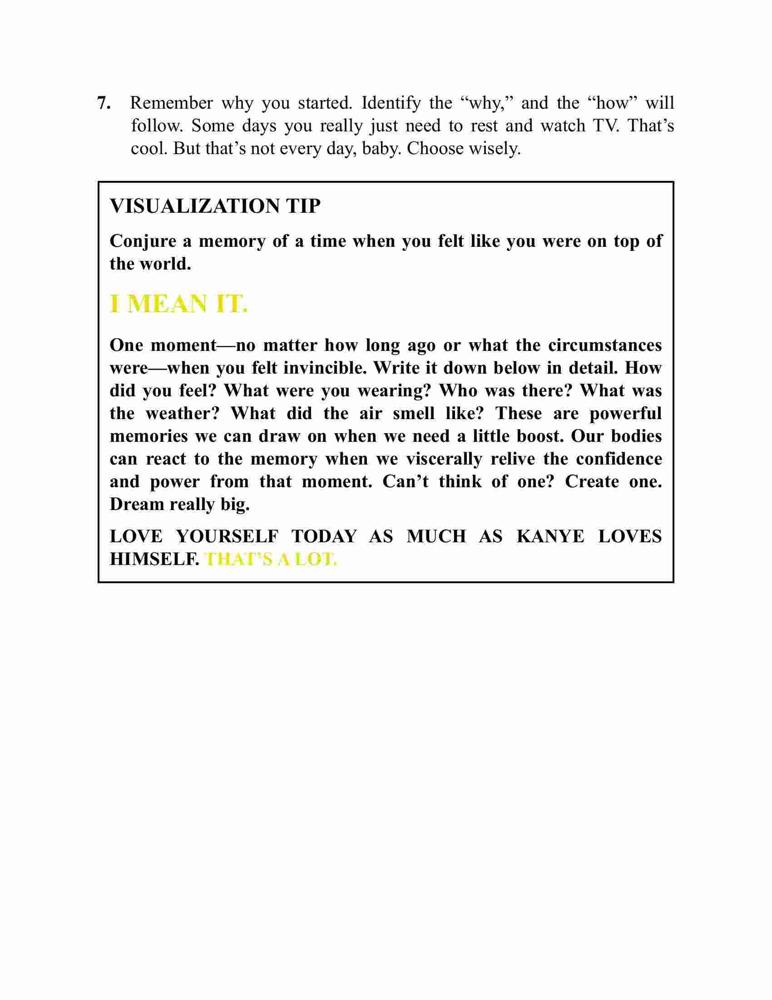 7. Remember why you started. Identify the “why,” and the “how” will follow. Some days you really just need to rest and watch TV. That’s cool. But that’s not every day, baby. Choose wisely.

VISUALIZATION TIP

Conjure a memory of a time when you felt like you were on top of the world.

I MEAN IT.

One moment—no matter how long ago or what the circumstances were—when you felt invincible. Write it down below in detail. How did you feel? What were you wearing? Who was there? What was the weather? What did the air smell like? These are powerful memories we can draw on when we need a little boost. Our bodies can react to the memory when we viscerally relive the confidence and power from that moment. Can’t think of one? Create one. Dream really big.

LOVE YOURSELF TODAY AS MUCH AS KANYE LOVES HIMSELF. THAT’S A LOT.